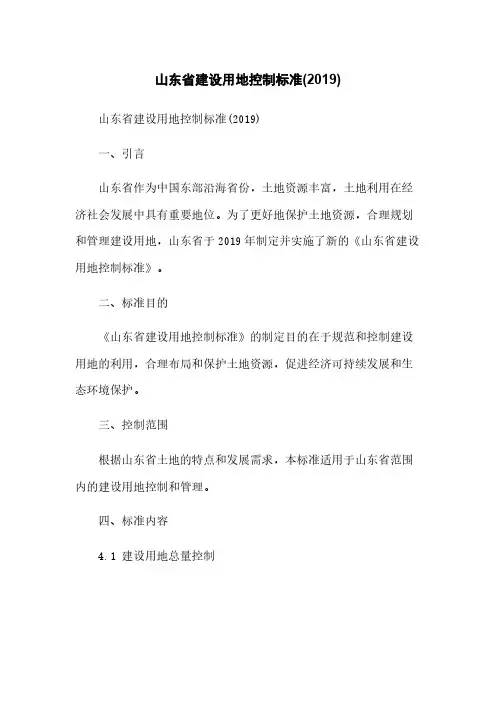 山东省建设用地控制标准(2019)

山东省建设用地控制标准(2019)

一、引言

山东省作为中国东部沿海省份，土地资源丰富，土地利用在经济社会发展中具有重要地位。为了更好地保护土地资源，合理规划和管理建设用地，山东省于 2019 年制定并实施了新的《山东省建设用地控制标准》。

二、标准目的

《山东省建设用地控制标准》的制定目的在于规范和控制建设用地的利用，合理布局和保护土地资源，促进经济可持续发展和生态环境保护。

三、控制范围

根据山东省土地的特点和发展需求，本标准适用于山东省范围内的建设用地控制和管理。

四、标准内容

4.1 建设用地总量控制